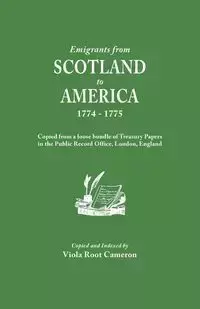 Emigrants from
SCOTLAND
to
AMERICA
1774 - 1775

Copied from a loose bundle of Treasury Papers in the Public Record Office, London, England

Copied and Indexed by
Viola Root Cameron